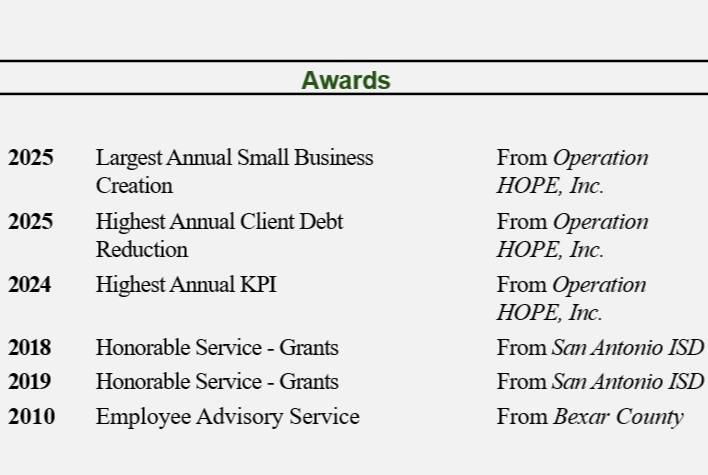 Awards

| | | |
|---|---|---|
| 2025 | Largest Annual Small Business Creation | From Operation HOPE, Inc. |
| 2025 | Highest Annual Client Debt Reduction | From Operation HOPE, Inc. |
| 2024 | Highest Annual KPI | From Operation HOPE, Inc. |
| 2018 | Honorable Service - Grants | From San Antonio ISD |
| 2019 | Honorable Service - Grants | From San Antonio ISD |
| 2010 | Employee Advisory Service | From Bexar County |